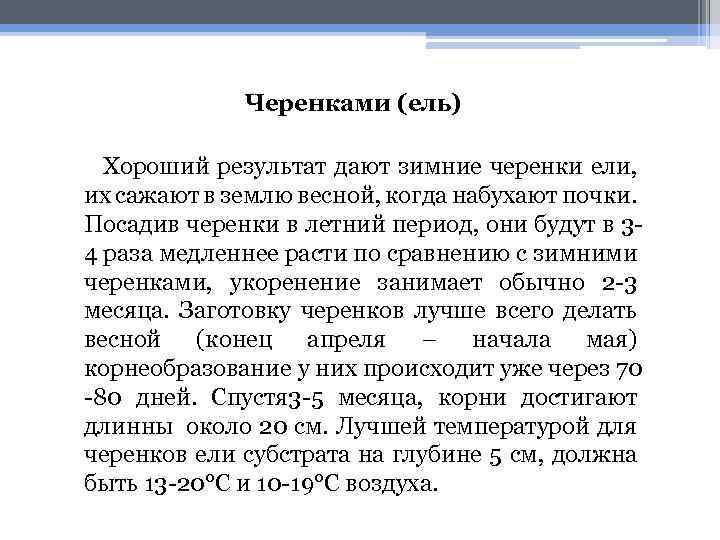 Черенками (ель)

Хороший результат дают зимние черенки ели, их сажают в землю весной, когда набухают почки. Посадив черенки в летний период, они будут в 3-4 раза медленнее расти по сравнению с зимними черенками, укоренение занимает обычно 2-3 месяца. Заготовку черенков лучше всего делать весной (конец апреля – начала мая) корнеобразование у них происходит уже через 70 -80 дней. Спустя3-5 месяца, корни достигают длинны около 20 см. Лучшей температурой для черенков ели субстрата на глубине 5 см, должна быть 13-20°С и 10-19°С воздуха.